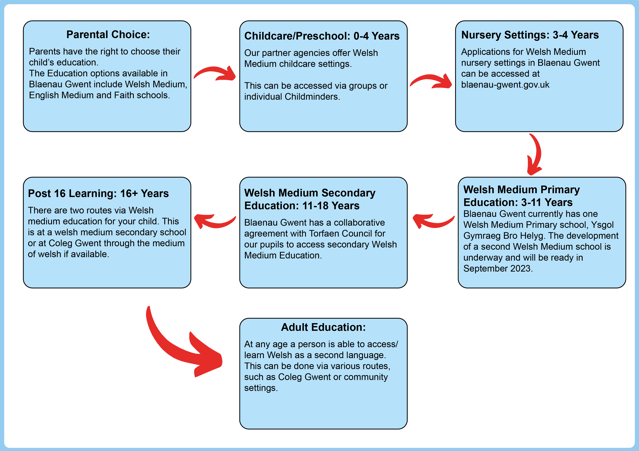 Parental Choice:

Parents have the right to choose their child's education.
The Education options available in Blaenau Gwent include Welsh Medium, English Medium and Faith schools.

Childcare/Preschool: 0-4 Years

Our partner agencies offer Welsh Medium childcare settings.

This can be accessed via groups or individual Childminders.

Nursery Settings: 3-4 Years

Applications for Welsh Medium nursery settings in Blaenau Gwent can be accessed at blaenau-gwent.gov.uk

Welsh Medium Primary Education: 3-11 Years

Blaenau Gwent currently has one Welsh Medium Primary school, Ysgol Gymraeg Bro Helyg. The development of a second Welsh Medium school is underway and will be ready in September 2023.

Welsh Medium Secondary Education: 11-18 Years

Blaenau Gwent has a collaborative agreement with Torfaen Council for our pupils to access secondary Welsh Medium Education.

Post 16 Learning: 16+ Years

There are two routes via Welsh medium education for your child. This is at a welsh medium secondary school or at Coleg Gwent through the medium of welsh if available.

Adult Education:

At any age a person is able to access/ learn Welsh as a second language. This can be done via various routes, such as Coleg Gwent or community settings.